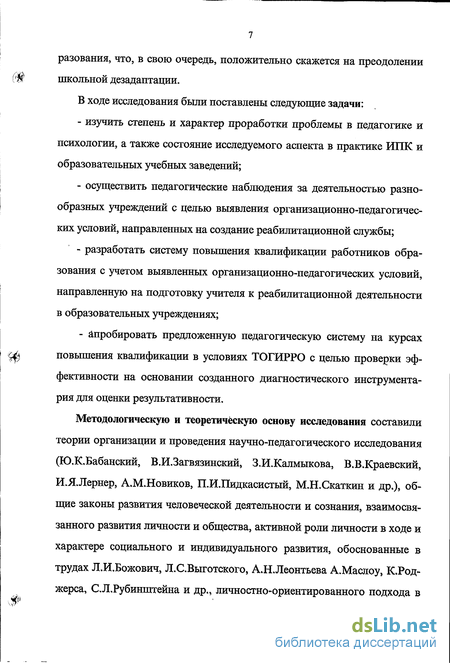 7

разования, что, в свою очередь, положительно скажется на преодолении школьной дезадаптации.

В ходе исследования были поставлены следующие задачи:

- изучить степень и характер проработки проблемы в педагогике и психологии, а также состояние исследуемого аспекта в практике ИПК и образовательных учебных заведений;

- осуществить педагогические наблюдения за деятельностью разнообразных учреждений с целью выявления организационно-педагогических условий, направленных на создание реабилитационной службы;

- разработать систему повышения квалификации работников образования с учетом выявленных организационно-педагогических условий, направленную на подготовку учителя к реабилитационной деятельности в образовательных учреждениях;

- апробировать предложенную педагогическую систему на курсах повышения квалификации в условиях ТОГИРРО с целью проверки эффективности на основании созданного диагностического инструментария для оценки результативности.

Методологическую и теоретическую основу исследования составили теории организации и проведения научно-педагогического исследования (Ю.К.Бабанский, В.И.Загвязинский, З.И.Калмыкова, В.В.Краевский, И.Я.Лернер, А.М.Новиков, П.И.Пидкасистый, М.Н.Скаткин и др.), общие законы развития человеческой деятельности и сознания, взаимосвязанного развития личности и общества, активной роли личности в ходе и характере социального и индивидуального развития, обоснованные в трудах Л.И.Божович, Л.С.Выготского, А.Н.Леонтьева А.Маслоу, К.Роджерса, С.Л.Рубинштейна и др., личностно-ориентированного подхода в

dsLib.net
библиотека диссертаций